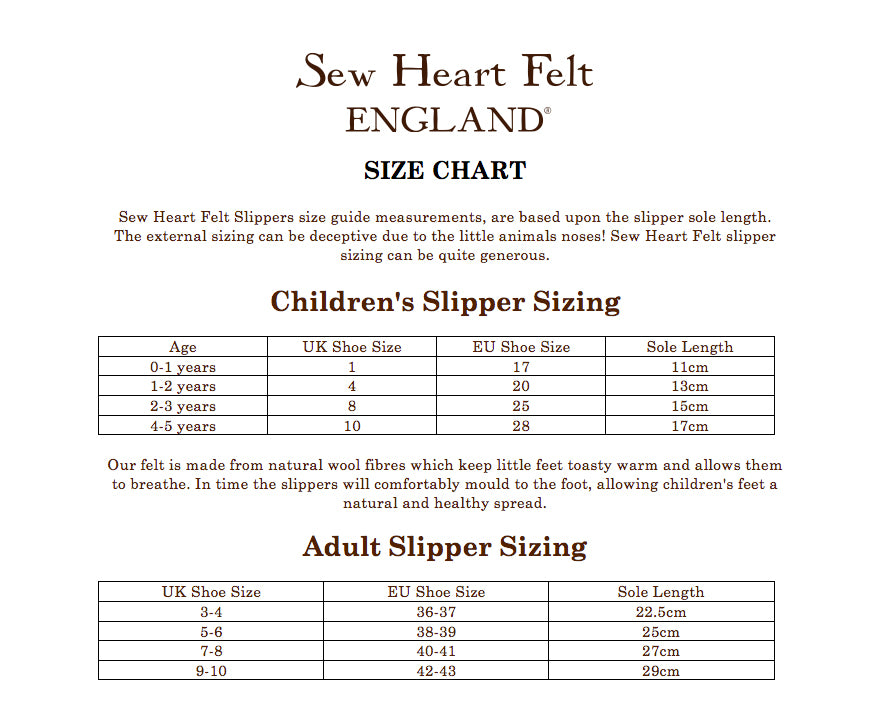 Sew Heart Felt
ENGLAND®

SIZE CHART

Sew Heart Felt Slippers size guide measurements, are based upon the slipper sole length. The external sizing can be deceptive due to the little animals noses! Sew Heart Felt slipper sizing can be quite generous.

Children's Slipper Sizing

| Age | UK Shoe Size | EU Shoe Size | Sole Length |
|---|---|---|---|
| 0-1 years | 1 | 17 | 11cm |
| 1-2 years | 4 | 20 | 13cm |
| 2-3 years | 8 | 25 | 15cm |
| 4-5 years | 10 | 28 | 17cm |

Our felt is made from natural wool fibres which keep little feet toasty warm and allows them to breathe. In time the slippers will comfortably mould to the foot, allowing children's feet a natural and healthy spread.

Adult Slipper Sizing

| UK Shoe Size | EU Shoe Size | Sole Length |
|---|---|---|
| 3-4 | 36-37 | 22.5cm |
| 5-6 | 38-39 | 25cm |
| 7-8 | 40-41 | 27cm |
| 9-10 | 42-43 | 29cm |